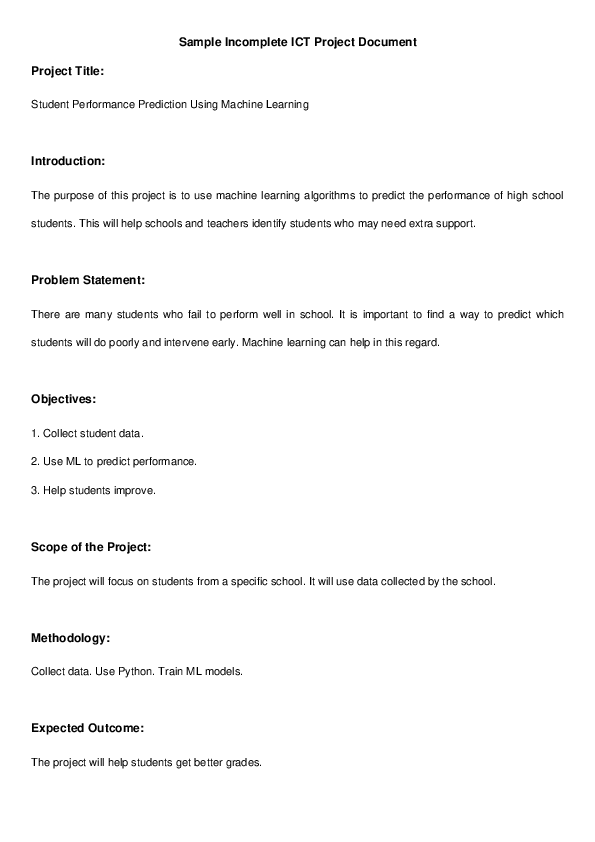 Sample Incomplete ICT Project Document

Project Title:

Student Performance Prediction Using Machine Learning

Introduction:

The purpose of this project is to use machine learning algorithms to predict the performance of high school students. This will help schools and teachers identify students who may need extra support.

Problem Statement:

There are many students who fail to perform well in school. It is important to find a way to predict which students will do poorly and intervene early. Machine learning can help in this regard.

Objectives:

1. Collect student data.

2. Use ML to predict performance.

3. Help students improve.

Scope of the Project:

The project will focus on students from a specific school. It will use data collected by the school.

Methodology:

Collect data. Use Python. Train ML models.

Expected Outcome:

The project will help students get better grades.